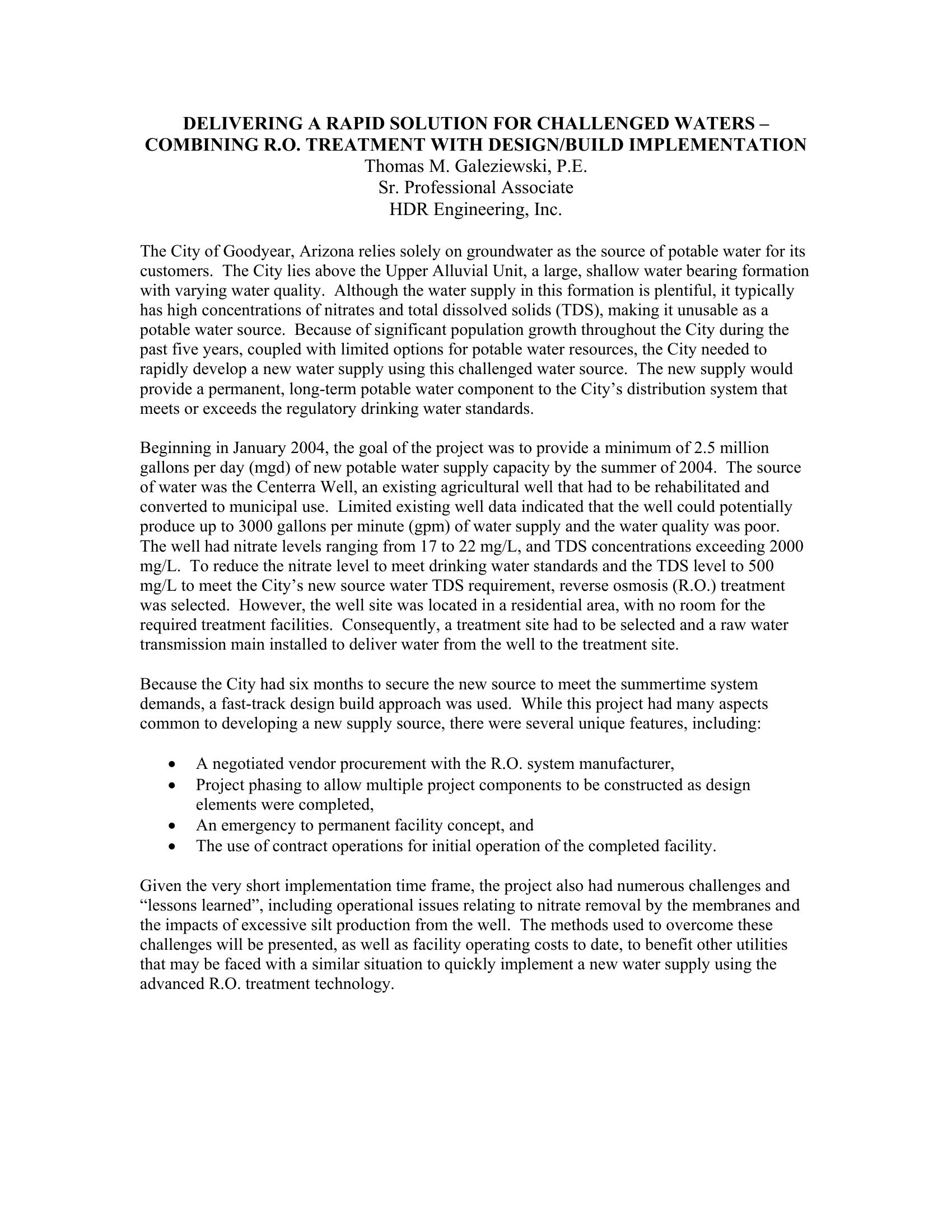 DELIVERING A RAPID SOLUTION FOR CHALLENGED WATERS – COMBINING R.O. TREATMENT WITH DESIGN/BUILD IMPLEMENTATION
Thomas M. Galeziewski, P.E.
Sr. Professional Associate
HDR Engineering, Inc.

The City of Goodyear, Arizona relies solely on groundwater as the source of potable water for its customers. The City lies above the Upper Alluvial Unit, a large, shallow water bearing formation with varying water quality. Although the water supply in this formation is plentiful, it typically has high concentrations of nitrates and total dissolved solids (TDS), making it unusable as a potable water source. Because of significant population growth throughout the City during the past five years, coupled with limited options for potable water resources, the City needed to rapidly develop a new water supply using this challenged water source. The new supply would provide a permanent, long-term potable water component to the City's distribution system that meets or exceeds the regulatory drinking water standards.

Beginning in January 2004, the goal of the project was to provide a minimum of 2.5 million gallons per day (mgd) of new potable water supply capacity by the summer of 2004. The source of water was the Centerra Well, an existing agricultural well that had to be rehabilitated and converted to municipal use. Limited existing well data indicated that the well could potentially produce up to 3000 gallons per minute (gpm) of water supply and the water quality was poor. The well had nitrate levels ranging from 17 to 22 mg/L, and TDS concentrations exceeding 2000 mg/L. To reduce the nitrate level to meet drinking water standards and the TDS level to 500 mg/L to meet the City's new source water TDS requirement, reverse osmosis (R.O.) treatment was selected. However, the well site was located in a residential area, with no room for the required treatment facilities. Consequently, a treatment site had to be selected and a raw water transmission main installed to deliver water from the well to the treatment site.

Because the City had six months to secure the new source to meet the summertime system demands, a fast-track design build approach was used. While this project had many aspects common to developing a new supply source, there were several unique features, including:

• A negotiated vendor procurement with the R.O. system manufacturer,
• Project phasing to allow multiple project components to be constructed as design elements were completed,
• An emergency to permanent facility concept, and
• The use of contract operations for initial operation of the completed facility.

Given the very short implementation time frame, the project also had numerous challenges and "lessons learned", including operational issues relating to nitrate removal by the membranes and the impacts of excessive silt production from the well. The methods used to overcome these challenges will be presented, as well as facility operating costs to date, to benefit other utilities that may be faced with a similar situation to quickly implement a new water supply using the advanced R.O. treatment technology.